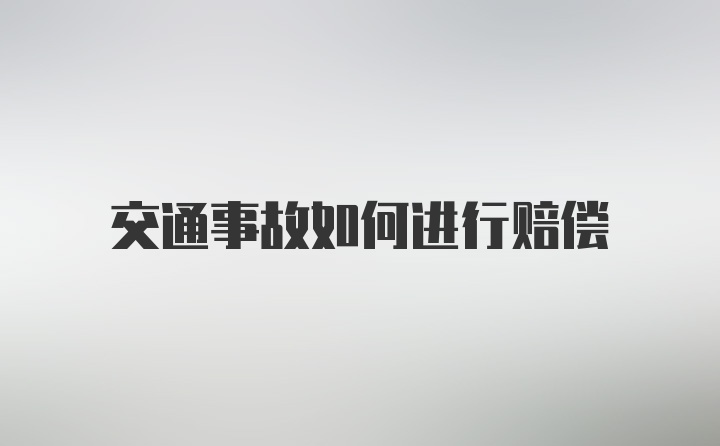 交通事故如何进行赔偿